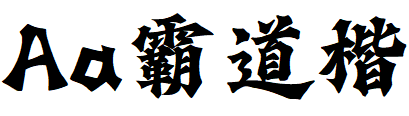 Aa霸道楷